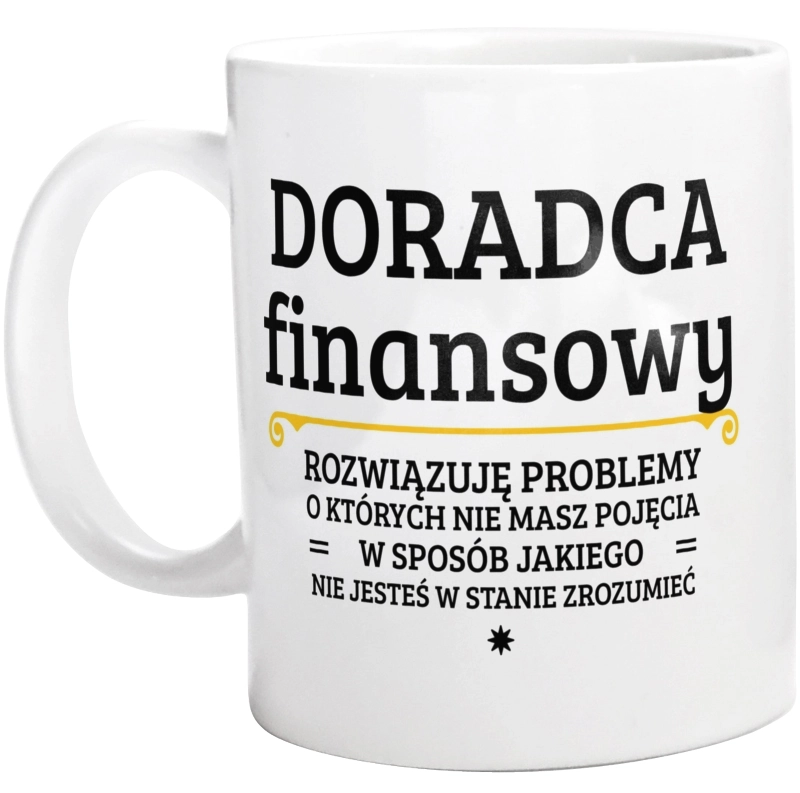 DORADCA
finansowy

ROZWIĄZUJĘ PROBLEMY
O KTÓRYCH NIE MASZ POJĘCIA
= W SPOSÓB JAKIEGO =
NIE JESTEŚ W STANIE ZROZUMIEĆ